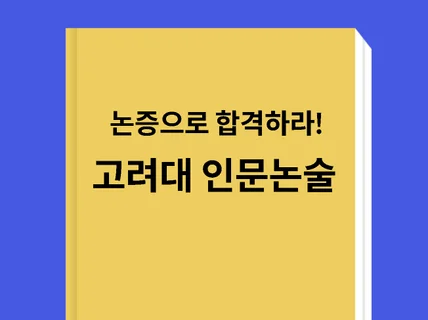 논증으로 합격하라!
고려대 인문논술